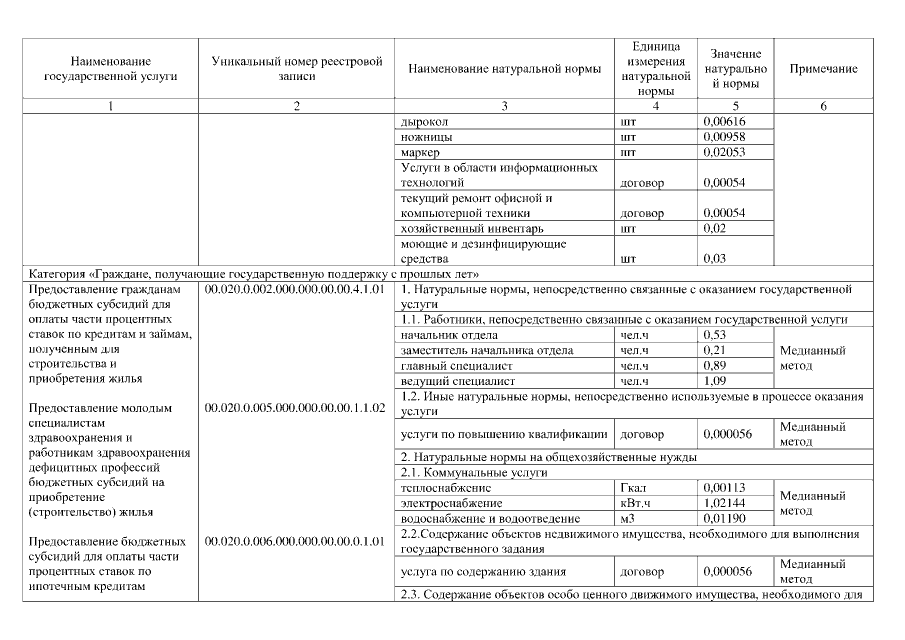 | Наименование государственной услуги | Уникальный номер реестровой записи | Наименование натуральной нормы | Единица измерения натуральной нормы | Значение натуральной нормы | Примечание |
|---|---|---|---|---|---|
| 1 | 2 | 3 | 4 | 5 | 6 |
| | | дырокол | шт | 0,00616 | |
| | | ножницы | шт | 0,00958 | |
| | | маркер | шт | 0,02053 | |
| | | Услуги в области информационных технологий | договор | 0,00054 | |
| | | текущий ремонт офисной и компьютерной техники | договор | 0,00054 | |
| | | хозяйственный инвентарь | шт | 0,02 | |
| | | моющие и дезинфицирующие средства | шт | 0,03 | |
| Категория «Граждане, получающие государственную поддержку с прошлых лет» | | | | | |
| Предоставление гражданам бюджетных субсидий для оплаты части процентных ставок по кредитам и займам, полученным для строительства и приобретения жилья | 00.020.0.002.000.000.00.00.4.1.01 | 1. Натуральные нормы, непосредственно связанные с оказанием государственной услуги | | | |
| | | 1.1. Работники, непосредственно связанные с оказанием государственной услуги | | | |
| | | начальник отдела | чел.ч | 0,53 | Медианный метод |
| | | заместитель начальника отдела | чел.ч | 0,21 | |
| | | главный специалист | чел.ч | 0,89 | |
| | | ведущий специалист | чел.ч | 1,09 | |
| Предоставление молодым специалистам здравоохранения и работникам здравоохранения дефицитных профессий бюджетных субсидий на приобретение (строительство) жилья | 00.020.0.005.000.000.00.00.1.1.02 | 1.2. Иные натуральные нормы, непосредственно используемые в процессе оказания услуги | | | |
| | | услуги по повышению квалификации | договор | 0,000056 | Медианный метод |
| | | 2. Натуральные нормы на общехозяйственные нужды | | | |
| | | 2.1. Коммунальные услуги | | | |
| | | теплоснабжение | Гкал | 0,00113 | Медианный метод |
| | | электроснабжение | кВт.ч | 1,02144 | |
| | | водоснабжение и водоотведение | м3 | 0,01190 | |
| Предоставление бюджетных субсидий для оплаты части процентных ставок по ипотечным кредитам | 00.020.0.006.000.000.00.00.0.1.01 | 2.2.Содержание объектов недвижимого имущества, необходимого для выполнения государственного задания | | | |
| | | услуга по содержанию здания | договор | 0,000056 | Медианный метод |
| | | 2.3. Содержание объектов особо ценного движимого имущества, необходимого для | | | |